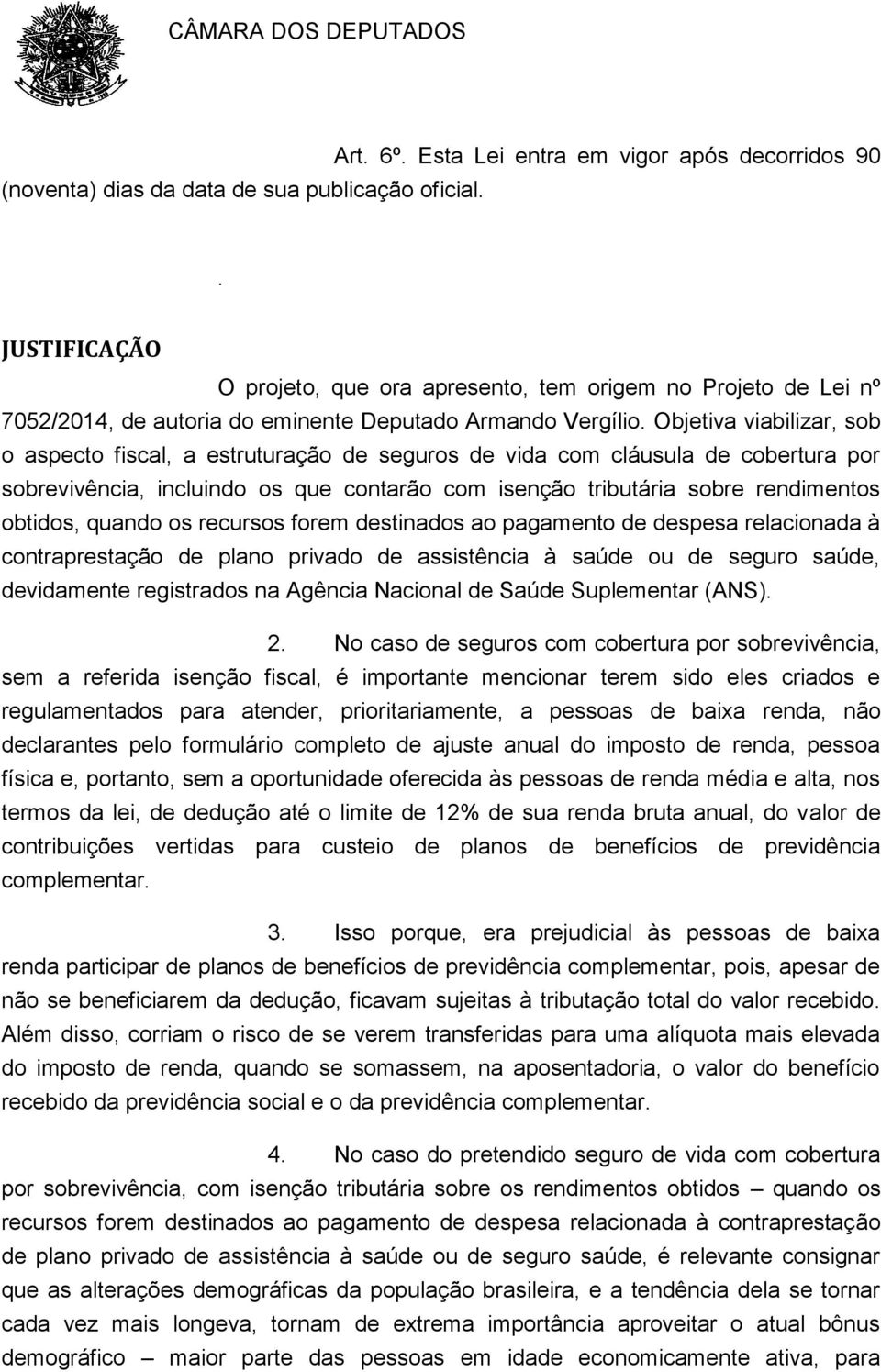 CÂMARA DOS DEPUTADOS

Art. 6º. Esta Lei entra em vigor após decorridos 90 (noventa) dias da data de sua publicação oficial.

.

JUSTIFICAÇÃO

O projeto, que ora apresento, tem origem no Projeto de Lei nº 7052/2014, de autoria do eminente Deputado Armando Vergílio. Objetiva viabilizar, sob o aspecto fiscal, a estruturação de seguros de vida com cláusula de cobertura por sobrevivência, incluindo os que contarão com isenção tributária sobre rendimentos obtidos, quando os recursos forem destinados ao pagamento de despesa relacionada à contraprestação de plano privado de assistência à saúde ou de seguro saúde, devidamente registrados na Agência Nacional de Saúde Suplementar (ANS).

2. No caso de seguros com cobertura por sobrevivência, sem a referida isenção fiscal, é importante mencionar terem sido eles criados e regulamentados para atender, prioritariamente, a pessoas de baixa renda, não declarantes pelo formulário completo de ajuste anual do imposto de renda, pessoa física e, portanto, sem a oportunidade oferecida às pessoas de renda média e alta, nos termos da lei, de dedução até o limite de 12% de sua renda bruta anual, do valor de contribuições vertidas para custeio de planos de benefícios de previdência complementar.

3. Isso porque, era prejudicial às pessoas de baixa renda participar de planos de benefícios de previdência complementar, pois, apesar de não se beneficiarem da dedução, ficavam sujeitas à tributação total do valor recebido. Além disso, corriam o risco de se verem transferidas para uma alíquota mais elevada do imposto de renda, quando se somassem, na aposentadoria, o valor do benefício recebido da previdência social e o da previdência complementar.

4. No caso do pretendido seguro de vida com cobertura por sobrevivência, com isenção tributária sobre os rendimentos obtidos – quando os recursos forem destinados ao pagamento de despesa relacionada à contraprestação de plano privado de assistência à saúde ou de seguro saúde, é relevante consignar que as alterações demográficas da população brasileira, e a tendência dela se tornar cada vez mais longeva, tornam de extrema importância aproveitar o atual bônus demográfico – maior parte das pessoas em idade economicamente ativa, para